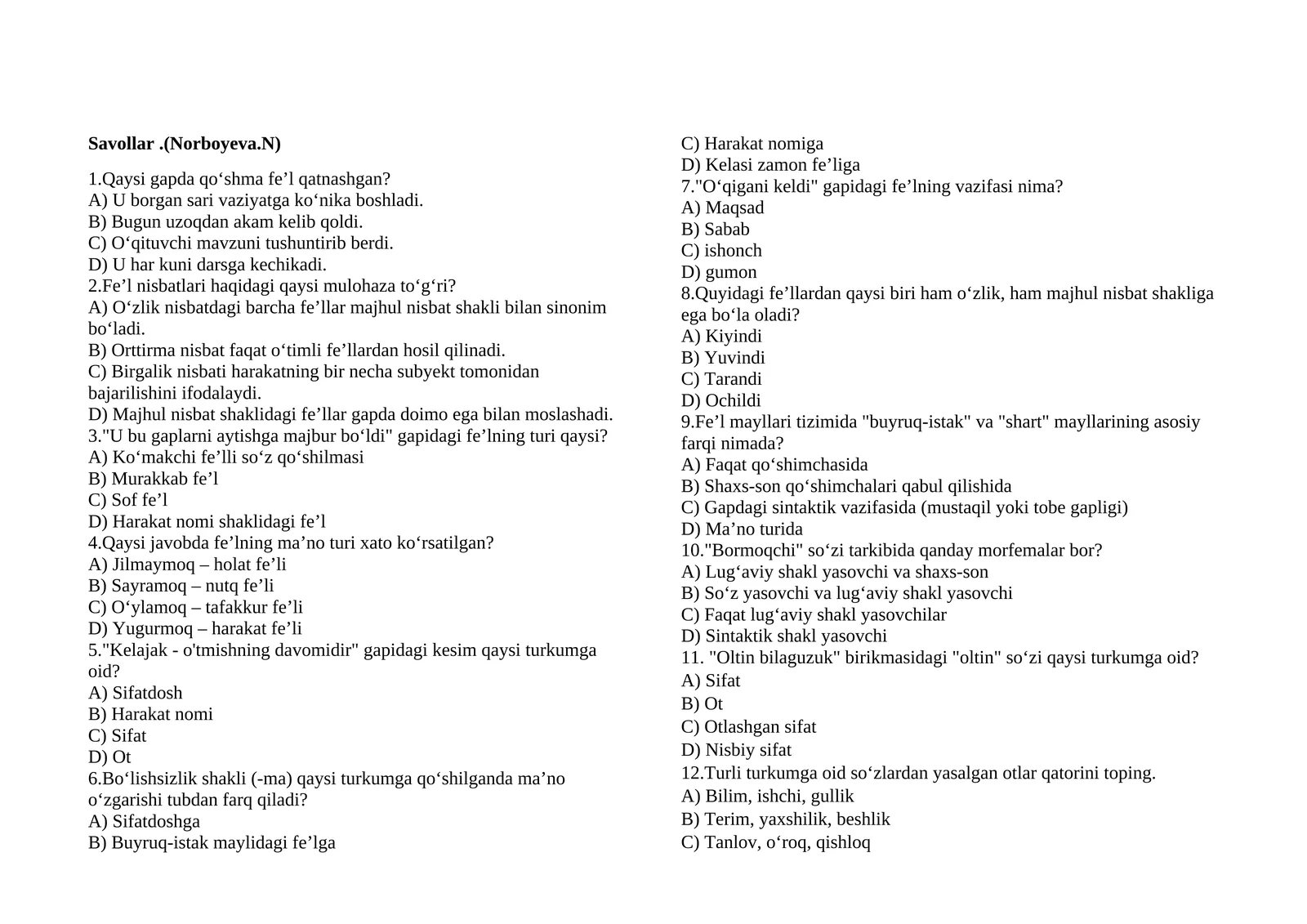 Savollar .(Norboyeva.N)

1.Qaysi gapda qo'shma fe'l qatnashgan?
A) U borgan sari vaziyatga ko'nika boshladi.
B) Bugun uzoqdan akam kelib qoldi.
C) O'qituvchi mavzuni tushuntirib berdi.
D) U har kuni darsga kechikadi.
2.Fe'l nisbatlari haqidagi qaysi mulohaza to'g'ri?
A) O'zlik nisbatdagi barcha fe'llar majhul nisbat shakli bilan sinonim bo'ladi.
B) Orttirma nisbat faqat o'timli fe'llardan hosil qilinadi.
C) Birgalik nisbati harakatning bir necha subyekt tomonidan bajarilishini ifodalaydi.
D) Majhul nisbat shaklidagi fe'llar gapda doimo ega bilan moslashadi.
3."U bu gaplarni aytishga majbur bo'ldi" gapidagi fe'lning turi qaysi?
A) Ko'makchi fe'lli so'z qo'shilmasi
B) Murakkab fe'l
C) Sof fe'l
D) Harakat nomi shaklidagi fe'l
4.Qaysi javobda fe'lning ma'no turi xato ko'rsatilgan?
A) Jilmaymoq – holat fe'li
B) Sayramoq – nutq fe'li
C) O'ylamoq – tafakkur fe'li
D) Yugurmoq – harakat fe'li
5."Kelajak - o'tmishning davomidir" gapidagi kesim qaysi turkumga oid?
A) Sifatdosh
B) Harakat nomi
C) Sifat
D) Ot
6.Bo'lishsizlik shakli (-ma) qaysi turkumga qo'shilganda ma'no o'zgarishi tubdan farq qiladi?
A) Sifatdoshga
B) Buyruq-istak maylidagi fe'lga
C) Harakat nomiga
D) Kelasi zamon fe'liga
7."O'qigani keldi" gapidagi fe'lning vazifasi nima?
A) Maqsad
B) Sabab
C) ishonch
D) gumon
8.Quyidagi fe'llardan qaysi biri ham o'zlik, ham majhul nisbat shakliga ega bo'la oladi?
A) Kiyindi
B) Yuvindi
C) Tarandi
D) Ochildi
9.Fe'l mayllari tizimida "buyruq-istak" va "shart" mayllarining asosiy farqi nimada?
A) Faqat qo'shimchasida
B) Shaxs-son qo'shimchalari qabul qilishida
C) Gapdagi sintaktik vazifasida (mustaqil yoki tobe gapligi)
D) Ma'no turida
10."Bormoqchi" so'zi tarkibida qanday morfemalar bor?
A) Lug'aviy shakl yasovchi va shaxs-son
B) So'z yasovchi va lug'aviy shakl yasovchi
C) Faqat lug'aviy shakl yasovchilar
D) Sintaktik shakl yasovchi
11. "Oltin bilaguzuk" birikmasidagi "oltin" so'zi qaysi turkumga oid?
A) Sifat
B) Ot
C) Otlashgan sifat
D) Nisbiy sifat
12.Turli turkumga oid so'zlardan yasalgan otlar qatorini toping.
A) Bilim, ishchi, gullik
B) Terim, yaxshilik, beshlik
C) Tanlov, o'roq, qishloq